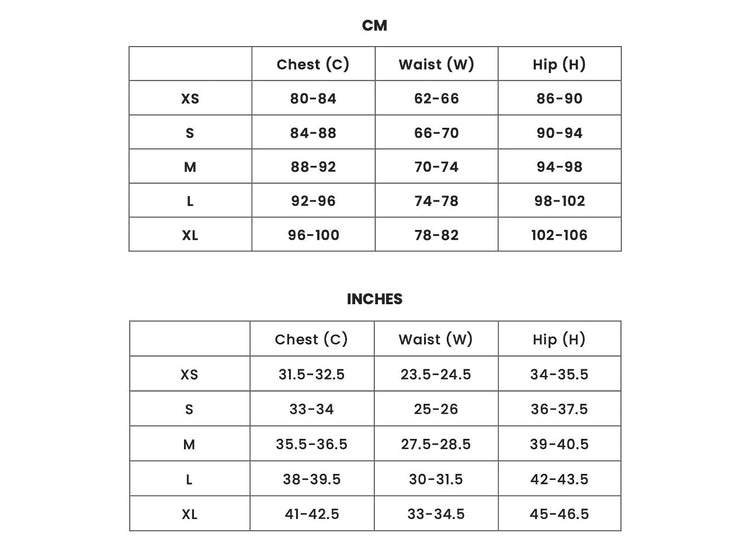 CM

| | Chest (C) | Waist (W) | Hip (H) |
|---|---|---|---|
| XS | 80-84 | 62-66 | 86-90 |
| S | 84-88 | 66-70 | 90-94 |
| M | 88-92 | 70-74 | 94-98 |
| L | 92-96 | 74-78 | 98-102 |
| XL | 96-100 | 78-82 | 102-106 |

INCHES

| | Chest (C) | Waist (W) | Hip (H) |
|---|---|---|---|
| XS | 31.5-32.5 | 23.5-24.5 | 34-35.5 |
| S | 33-34 | 25-26 | 36-37.5 |
| M | 35.5-36.5 | 27.5-28.5 | 39-40.5 |
| L | 38-39.5 | 30-31.5 | 42-43.5 |
| XL | 41-42.5 | 33-34.5 | 45-46.5 |